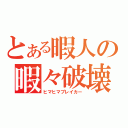 とある暇人の
暇々破壊
ヒマヒマブレイカー